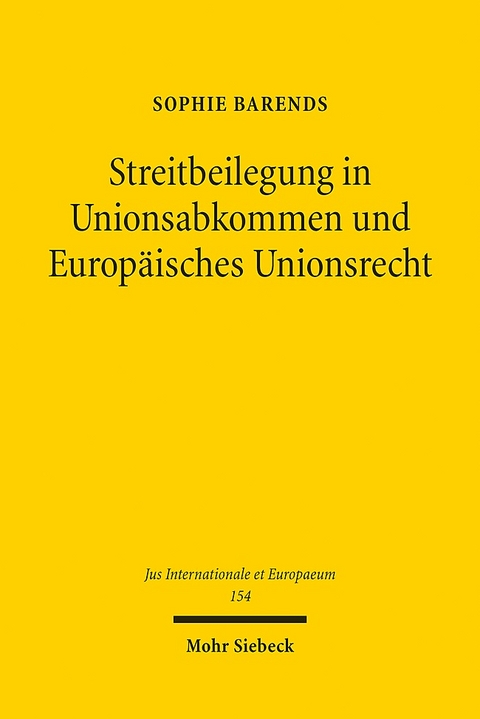 SOPHIE BARENDS

Streitbeilegung in Unionsabkommen und Europäisches Unionsrecht

Jus Internationale et Europaeum
154

Mohr Siebeck